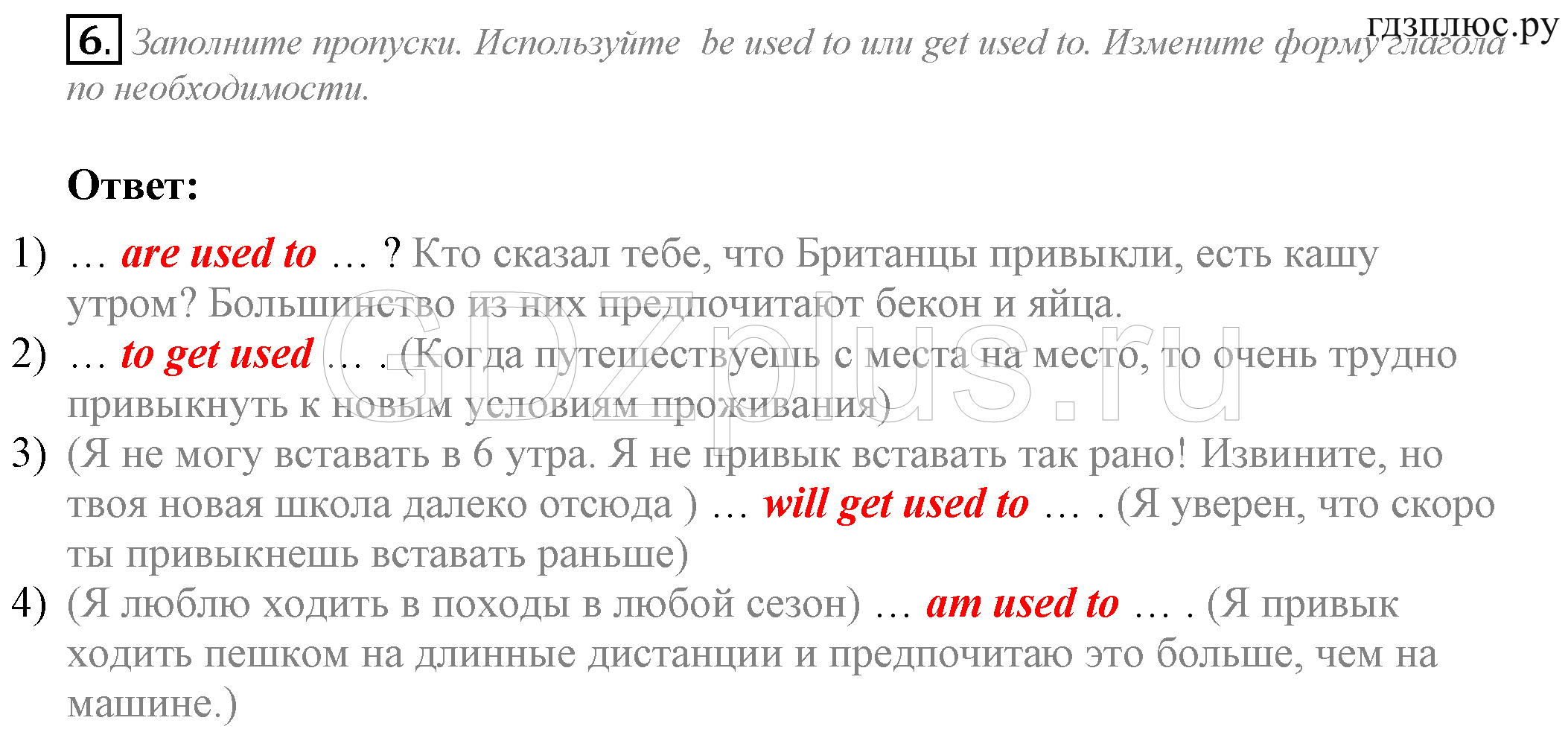 гдзплюс.ру

6. Заполните пропуски. Используйте be used to или get used to. Измените форму глагола по необходимости.

Ответ:

1) … are used to … ? Кто сказал тебе, что Британцы привыкли, есть кашу утром? Большинство из них предпочитают бекон и яйца.
2) … to get used … . (Когда путешествуешь с места на место, то очень трудно привыкнуть к новым условиям проживания)
3) (Я не могу вставать в 6 утра. Я не привык вставать так рано! Извините, но твоя новая школа далеко отсюда ) … will get used to … . (Я уверен, что скоро ты привыкнешь вставать раньше)
4) (Я люблю ходить в походы в любой сезон) … am used to … . (Я привык ходить пешком на длинные дистанции и предпочитаю это больше, чем на машине.)

GDZplus.ru